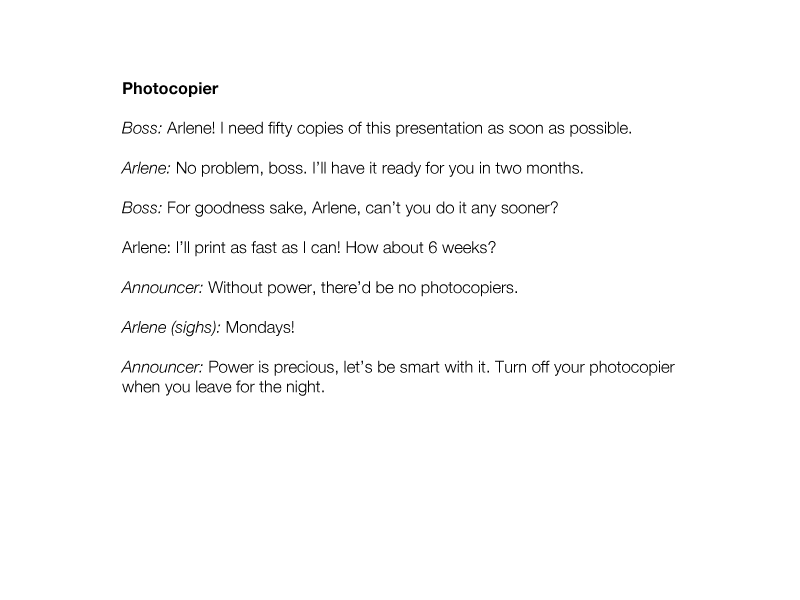 Photocopier

Boss: Arlene! I need fifty copies of this presentation as soon as possible.

Arlene: No problem, boss. I'll have it ready for you in two months.

Boss: For goodness sake, Arlene, can't you do it any sooner?

Arlene: I'll print as fast as I can! How about 6 weeks?

Announcer: Without power, there'd be no photocopiers.

Arlene (sighs): Mondays!

Announcer: Power is precious, let's be smart with it. Turn off your photocopier when you leave for the night.